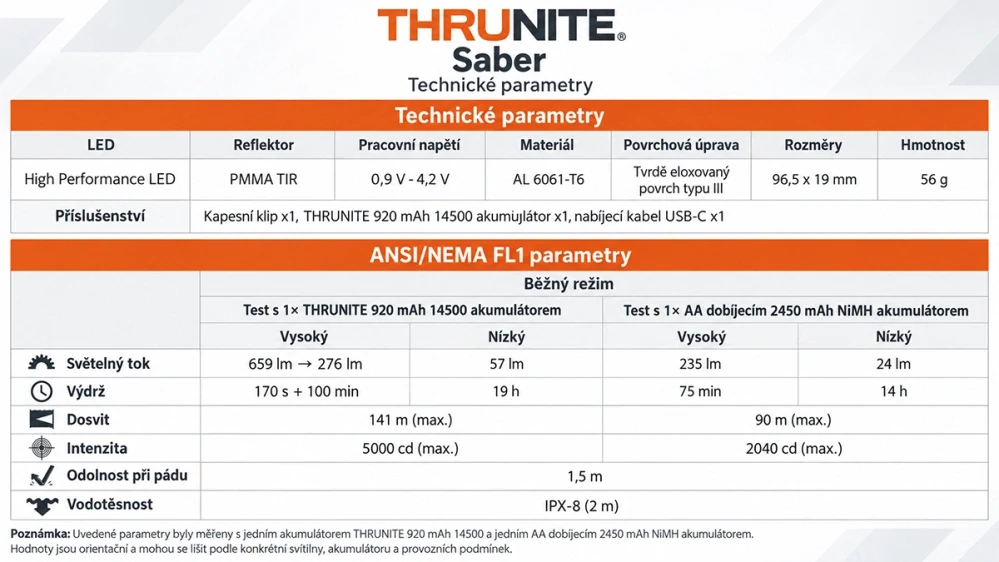 THRUNITE®
Saber
Technické parametry

Technické parametry

| LED | Reflektor | Pracovní napětí | Materiál | Povrchová úprava | Rozměry | Hmotnost |
|---|---|---|---|---|---|---|
| High Performance LED | PMMA TIR | 0,9 V - 4,2 V | AL 6061-T6 | Tvrdě eloxovaný povrch typu III | 96,5 x 19 mm | 56 g |
| Příslušenství | Kapesní klip x1, THRUNITE 920 mAh 14500 akumulátor x1, nabíjecí kabel USB-C x1 | | | | | |

ANSI/NEMA FL1 parametry

| | Běžný režim | | | |
|---|---|---|---|---|
| | Test s 1× THRUNITE 920 mAh 14500 akumulátorem | | Test s 1× AA dobíjecím 2450 mAh NiMH akumulátorem | |
| | Vysoký | Nízký | Vysoký | Nízký |
| Světelný tok | 659 lm → 276 lm | 57 lm | 235 lm | 24 lm |
| Výdrž | 170 s + 100 min | 19 h | 75 min | 14 h |
| Dosvit | 141 m (max.) | | 90 m (max.) | |
| Intenzita | 5000 cd (max.) | | 2040 cd (max.) | |
| Odolnost při pádu | 1,5 m | | | |
| Vodotěsnost | IPX-8 (2 m) | | | |

Poznámka: Uvedené parametry byly měřeny s jedním akumulátorem THRUNITE 920 mAh 14500 a jedním AA dobíjecím 2450 mAh NiMH akumulátorem.
Hodnoty jsou orientační a mohou se lišit podle konkrétní svítilny, akumulátoru a provozních podmínek.